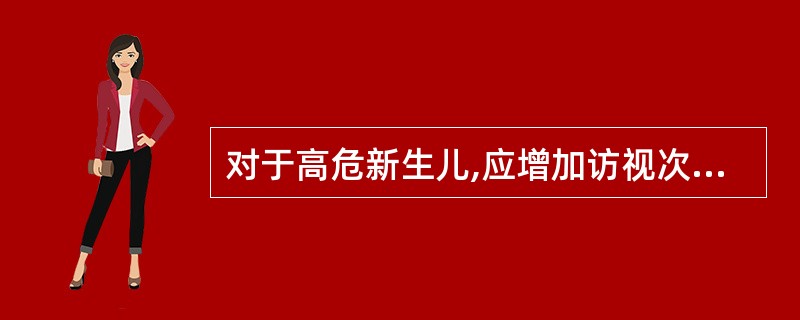 对于高危新生儿,应增加访视次...